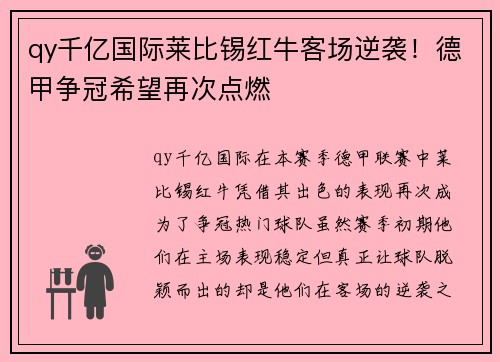 qy千亿国际莱比锡红牛客场逆袭！德甲争冠希望再次点燃

qy千亿国际在本赛季德甲联赛中莱比锡红牛凭借其出色的表现再次成为了争冠热门球队虽然赛季初期他们在主场表现稳定但真正让球队脱颖而出的却是他们在客场的逆袭之